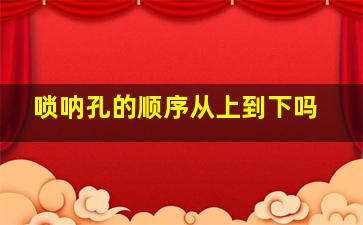 唢呐孔的顺序从上到下吗